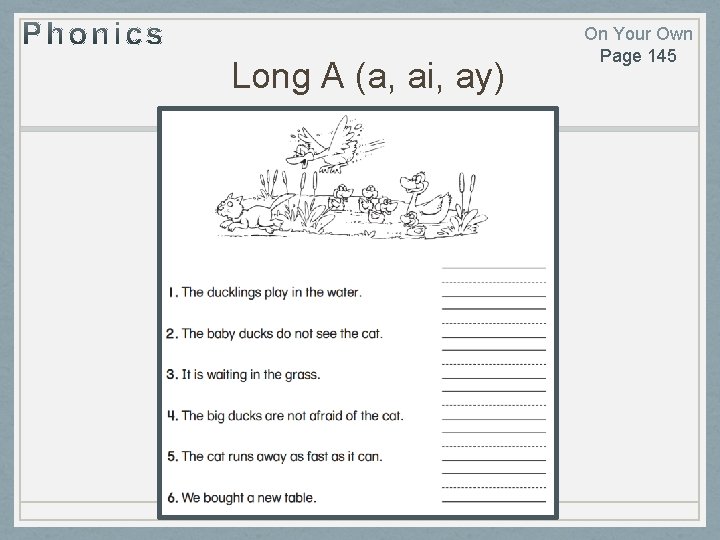 Phonics

On Your Own
Page 145

Long A (a, ai, ay)

1. The ducklings play in the water.

2. The baby ducks do not see the cat.

3. It is waiting in the grass.

4. The big ducks are not afraid of the cat.

5. The cat runs away as fast as it can.

6. We bought a new table.